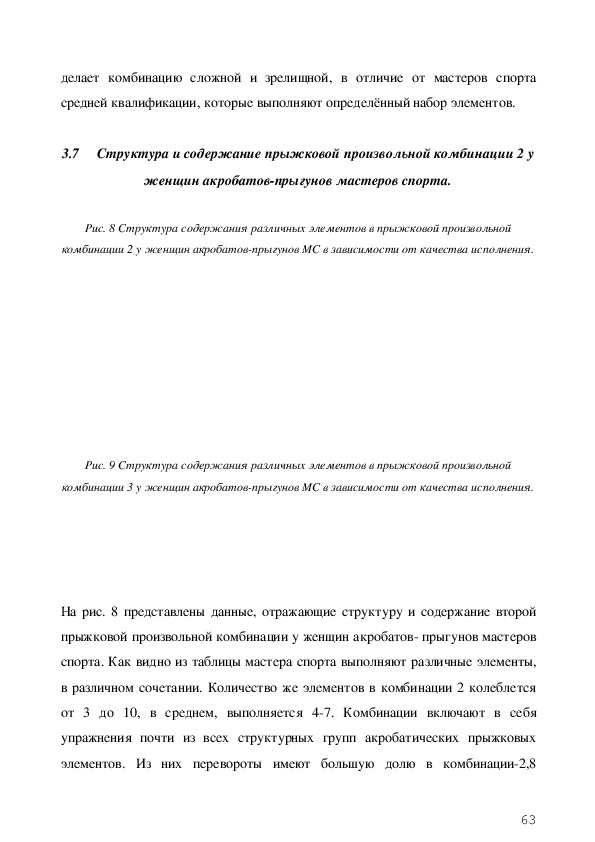 делает комбинацию сложной и зрелищной, в отличие от мастеров спорта средней квалификации, которые выполняют определённый набор элементов.

3.7 Структура и содержание прыжковой произвольной комбинации 2 у женщин акробатов-прыгунов мастеров спорта.

Рис. 8 Структура содержания различных элементов в прыжковой произвольной комбинации 2 у женщин акробатов-прыгунов МС в зависимости от качества исполнения.

Рис. 9 Структура содержания различных элементов в прыжковой произвольной комбинации 3 у женщин акробатов-прыгунов МС в зависимости от качества исполнения.

На рис. 8 представлены данные, отражающие структуру и содержание второй прыжковой произвольной комбинации у женщин акробатов- прыгунов мастеров спорта. Как видно из таблицы мастера спорта выполняют различные элементы, в различном сочетании. Количество же элементов в комбинации 2 колеблется от 3 до 10, в среднем, выполняется 4-7. Комбинации включают в себя упражнения почти из всех структурных групп акробатических прыжковых элементов. Из них перевороты имеют большую долю в комбинации-2,8

63